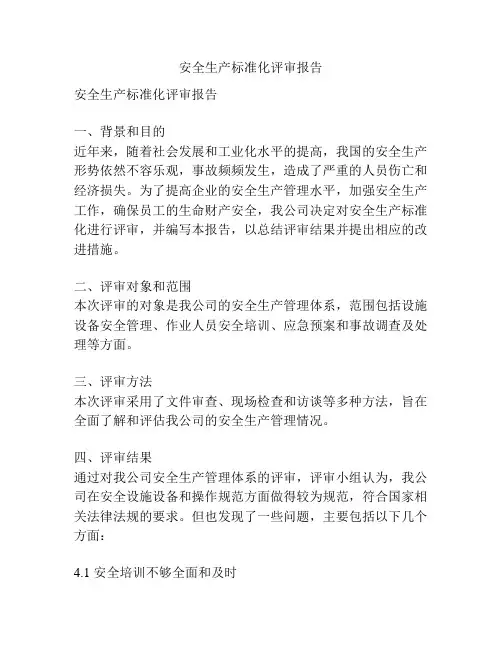 安全生产标准化评审报告

安全生产标准化评审报告

一、背景和目的
近年来，随着社会发展和工业化水平的提高，我国的安全生产形势依然不容乐观，事故频频发生，造成了严重的人员伤亡和经济损失。为了提高企业的安全生产管理水平，加强安全生产工作，确保员工的生命财产安全，我公司决定对安全生产标准化进行评审，并编写本报告，以总结评审结果并提出相应的改进措施。

二、评审对象和范围
本次评审的对象是我公司的安全生产管理体系，范围包括设施设备安全管理、作业人员安全培训、应急预案和事故调查及处理等方面。

三、评审方法
本次评审采用了文件审查、现场检查和访谈等多种方法，旨在全面了解和评估我公司的安全生产管理情况。

四、评审结果
通过对我公司安全生产管理体系的评审，评审小组认为，我公司在安全设施设备和操作规范方面做得较为规范，符合国家相关法律法规的要求。但也发现了一些问题，主要包括以下几个方面：

4.1 安全培训不够全面和及时